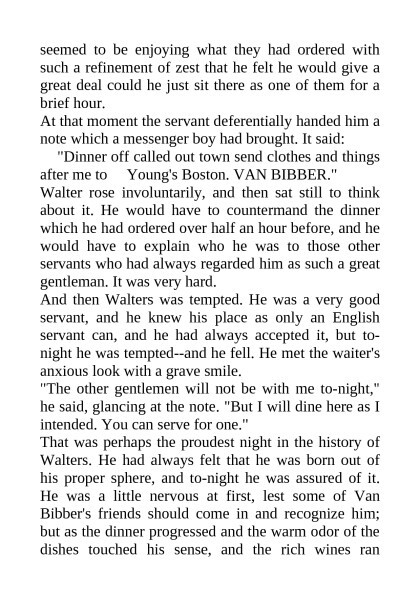 seemed to be enjoying what they had ordered with such a refinement of zest that he felt he would give a great deal could he just sit there as one of them for a brief hour.
At that moment the servant deferentially handed him a note which a messenger boy had brought. It said:
"Dinner off called out town send clothes and things after me to Young's Boston. VAN BIBBER."
Walter rose involuntarily, and then sat still to think about it. He would have to countermand the dinner which he had ordered over half an hour before, and he would have to explain who he was to those other servants who had always regarded him as such a great gentleman. It was very hard.
And then Walters was tempted. He was a very good servant, and he knew his place as only an English servant can, and he had always accepted it, but to-night he was tempted--and he fell. He met the waiter's anxious look with a grave smile.
"The other gentlemen will not be with me to-night," he said, glancing at the note. "But I will dine here as I intended. You can serve for one."
That was perhaps the proudest night in the history of Walters. He had always felt that he was born out of his proper sphere, and to-night he was assured of it. He was a little nervous at first, lest some of Van Bibber's friends should come in and recognize him; but as the dinner progressed and the warm odor of the dishes touched his sense, and the rich wines ran